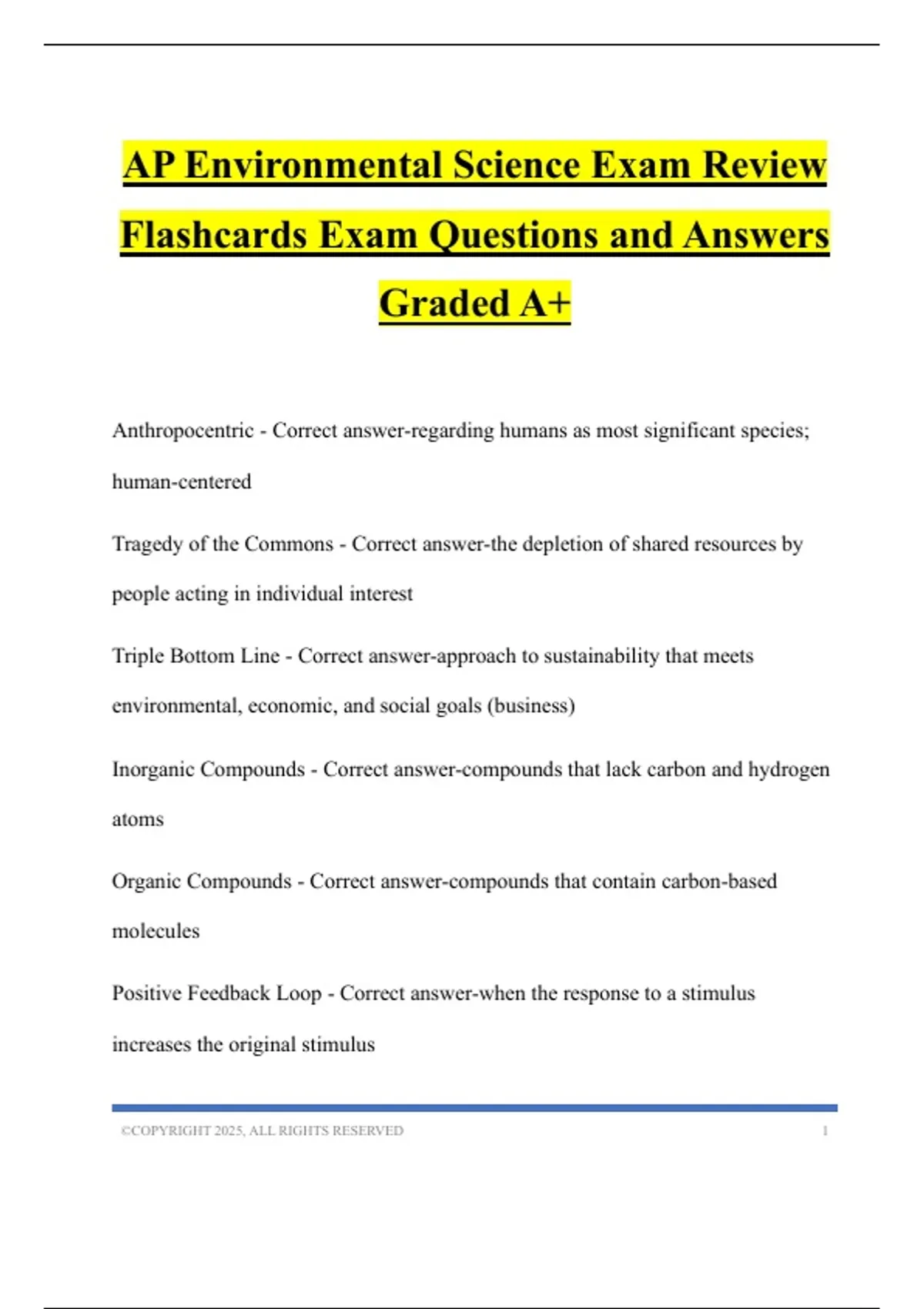 AP Environmental Science Exam Review Flashcards Exam Questions and Answers Graded A+

Anthropocentric - Correct answer-regarding humans as most significant species; human-centered

Tragedy of the Commons - Correct answer-the depletion of shared resources by people acting in individual interest

Triple Bottom Line - Correct answer-approach to sustainability that meets environmental, economic, and social goals (business)

Inorganic Compounds - Correct answer-compounds that lack carbon and hydrogen atoms

Organic Compounds - Correct answer-compounds that contain carbon-based molecules

Positive Feedback Loop - Correct answer-when the response to a stimulus increases the original stimulus

©COPYRIGHT 2025, ALL RIGHTS RESERVED 1